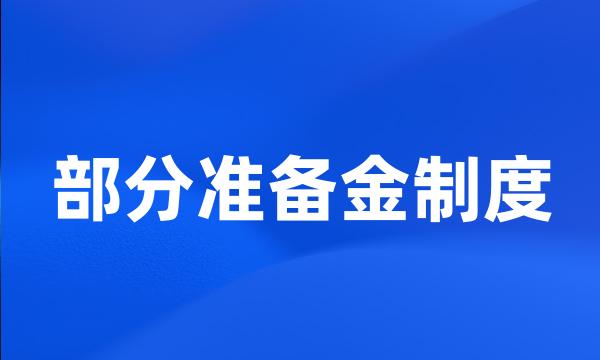 部分准备金制度